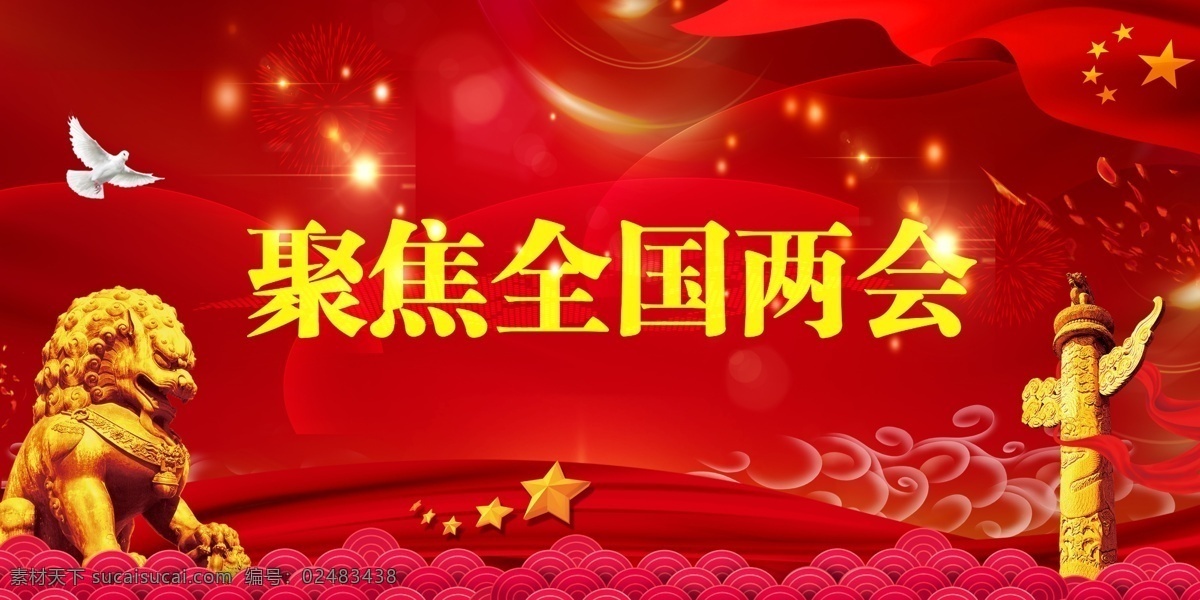 聚焦全国两会

素材天下 sucaisucai.com 编号：02483438